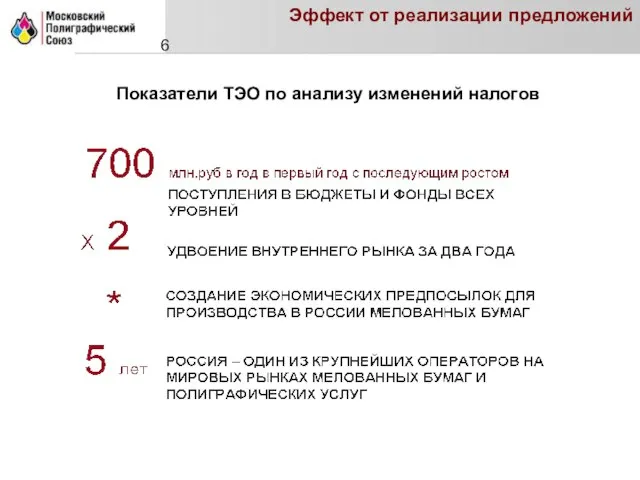 Московский Полиграфический Союз

Эффект от реализации предложений

6

Показатели ТЭО по анализу изменений налогов

700 млн.руб в год в первый год с последующим ростом

ПОСТУПЛЕНИЯ В БЮДЖЕТЫ И ФОНДЫ ВСЕХ УРОВНЕЙ

Х 2

УДВОЕНИЕ ВНУТРЕННЕГО РЫНКА ЗА ДВА ГОДА

*

СОЗДАНИЕ ЭКОНОМИЧЕСКИХ ПРЕДПОСЫЛОК ДЛЯ ПРОИЗВОДСТВА В РОССИИ МЕЛОВАННЫХ БУМАГ

5 лет

РОССИЯ – ОДИН ИЗ КРУПНЕЙШИХ ОПЕРАТОРОВ НА МИРОВЫХ РЫНКАХ МЕЛОВАННЫХ БУМАГ И ПОЛИГРАФИЧЕСКИХ УСЛУГ